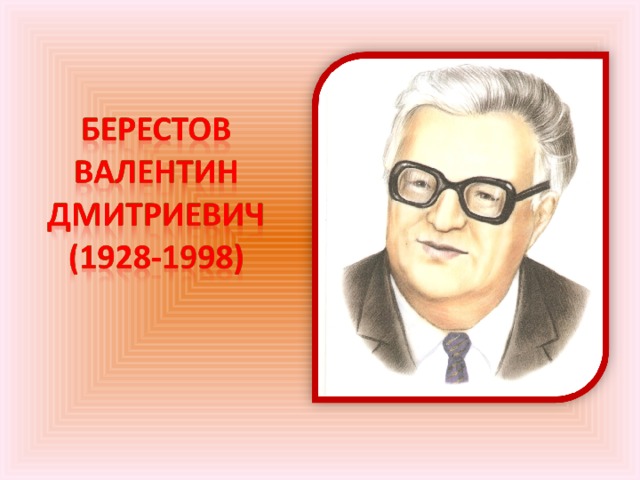 БЕРЕСТОВ
ВАЛЕНТИН
ДМИТРИЕВИЧ
(1928-1998)